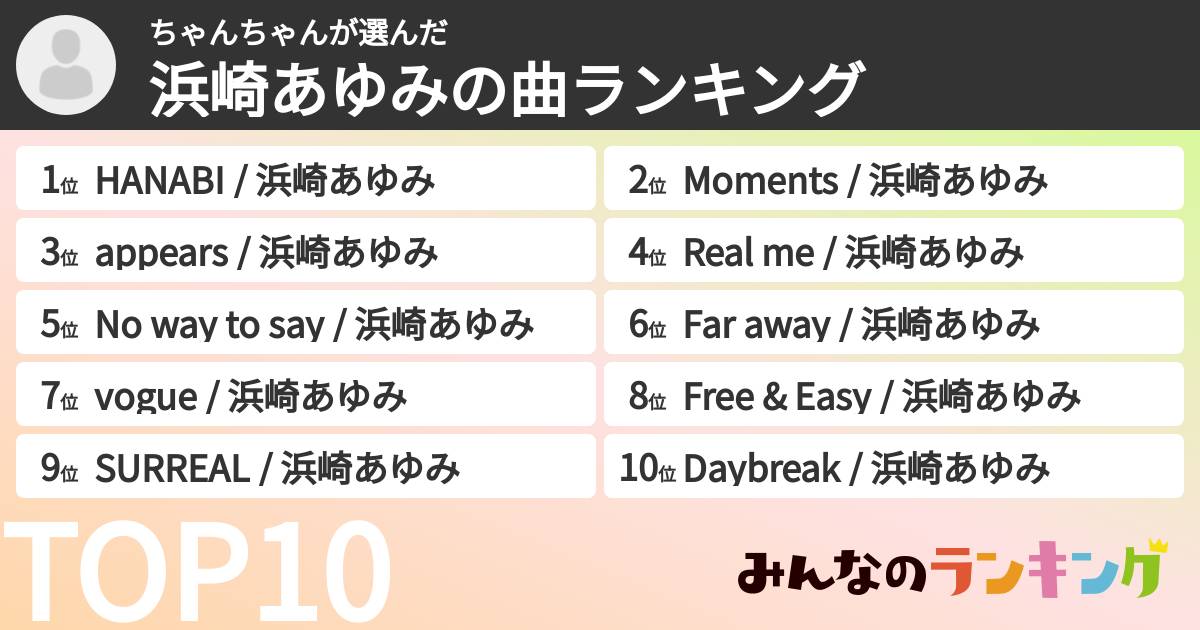 ちゃんちゃんが選んだ
浜崎あゆみの曲ランキング

1位 HANABI / 浜崎あゆみ

2位 Moments / 浜崎あゆみ

3位 appears / 浜崎あゆみ

4位 Real me / 浜崎あゆみ

5位 No way to say / 浜崎あゆみ

6位 Far away / 浜崎あゆみ

7位 vogue / 浜崎あゆみ

8位 Free & Easy / 浜崎あゆみ

9位 SURREAL / 浜崎あゆみ

10位 Daybreak / 浜崎あゆみ

TOP10

みんなのランキング